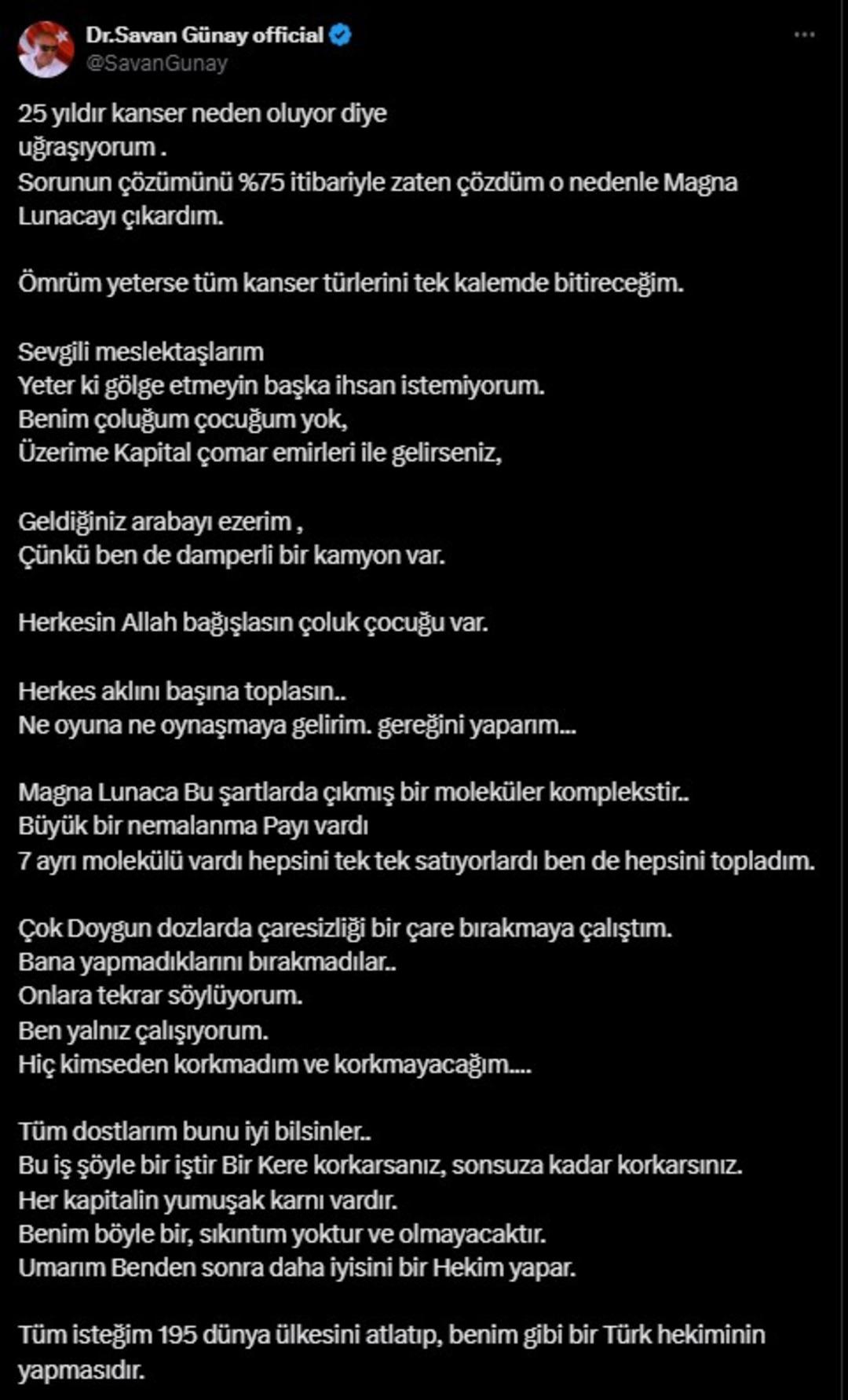 Dr.Savan Günay official
@SavanGunay

25 yıldır kanser neden oluyor diye uğraşıyorum .
Sorunun çözümünü %75 itibariyle zaten çözdüm o nedenle Magna Lunacayı çıkardım.

Ömrüm yeterse tüm kanser türlerini tek kalemde bitireceğim.

Sevgili meslektaşlarım
Yeter ki gölge etmeyin başka ihsan istemiyorum.
Benim çoluğum çocuğum yok,
Üzerime Kapital çomar emirleri ile gelirseniz,

Geldiğiniz arabayı ezerim ,
Çünkü ben de damperli bir kamyon var.

Herkesin Allah bağışlasın çoluk çocuğu var.

Herkes aklını başına toplasın..
Ne oyuna ne oynaşmaya gelirim. gereğini yaparım...

Magna Lunaca Bu şartlarda çıkmış bir moleküler komplekstir..
Büyük bir nemalanma Payı vardı
7 ayrı molekülü vardı hepsini tek tek satıyorlardı ben de hepsini topladım.

Çok Doygun dozlarda çaresizliği bir çare bırakmaya çalıştım.
Bana yapmadıklarını bırakmadılar..
Onlara tekrar söylüyorum.
Ben yalnız çalışıyorum.
Hiç kimseden korkmadım ve korkmayacağım....

Tüm dostlarım bunu iyi bilsinler..
Bu iş şöyle bir iştir Bir Kere korkarsanız, sonsuza kadar korkarsınız.
Her kapitalin yumuşak karnı vardır.
Benim böyle bir, sıkıntım yoktur ve olmayacaktır.
Umarım Benden sonra daha iyisini bir Hekim yapar.

Tüm isteğim 195 dünya ülkesini atlatıp, benim gibi bir Türk hekiminin yapmasıdır.